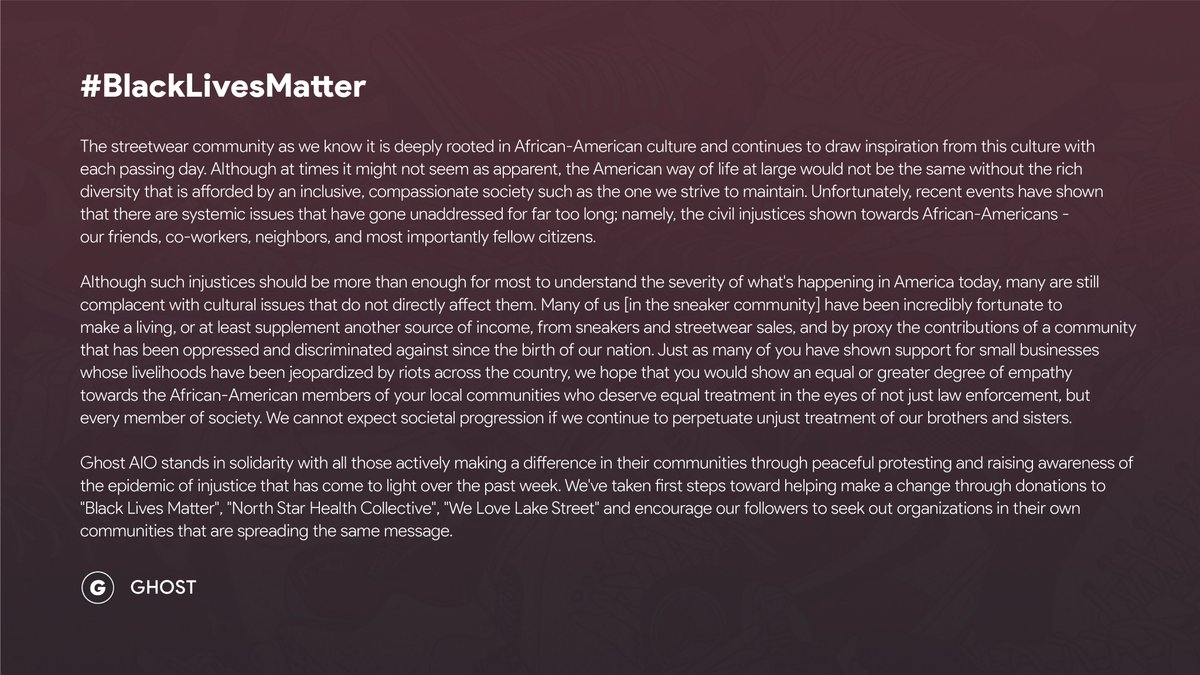 #BlackLivesMatter

The streetwear community as we know it is deeply rooted in African-American culture and continues to draw inspiration from this culture with each passing day. Although at times it might not seem as apparent, the American way of life at large would not be the same without the rich diversity that is afforded by an inclusive, compassionate society such as the one we strive to maintain. Unfortunately, recent events have shown that there are systemic issues that have gone unaddressed for far too long; namely, the civil injustices shown towards African-Americans - our friends, co-workers, neighbors, and most importantly fellow citizens.

Although such injustices should be more than enough for most to understand the severity of what's happening in America today, many are still complacent with cultural issues that do not directly affect them. Many of us [in the sneaker community] have been incredibly fortunate to make a living, or at least supplement another source of income, from sneakers and streetwear sales, and by proxy the contributions of a community that has been oppressed and discriminated against since the birth of our nation. Just as many of you have shown support for small businesses whose livelihoods have been jeopardized by riots across the country, we hope that you would show an equal or greater degree of empathy towards the African-American members of your local communities who deserve equal treatment in the eyes of not just law enforcement, but every member of society. We cannot expect societal progression if we continue to perpetuate unjust treatment of our brothers and sisters.

Ghost AIO stands in solidarity with all those actively making a difference in their communities through peaceful protesting and raising awareness of the epidemic of injustice that has come to light over the past week. We've taken first steps toward helping make a change through donations to "Black Lives Matter", "North Star Health Collective", "We Love Lake Street" and encourage our followers to seek out organizations in their own communities that are spreading the same message.

G GHOST